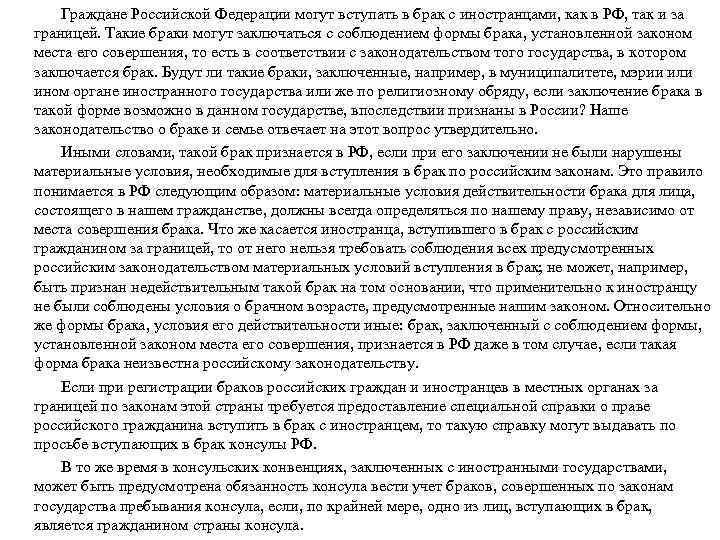 Граждане Российской Федерации могут вступать в брак с иностранцами, как в РФ, так и за границей. Такие браки могут заключаться с соблюдением формы брака, установленной законом места его совершения, то есть в соответствии с законодательством того государства, в котором заключается брак. Будут ли такие браки, заключенные, например, в муниципалитете, мэрии или ином органе иностранного государства или же по религиозному обряду, если заключение брака в такой форме возможно в данном государстве, впоследствии признаны в России? Наше законодательство о браке и семье отвечает на этот вопрос утвердительно.

Иными словами, такой брак признается в РФ, если при его заключении не были нарушены материальные условия, необходимые для вступления в брак по российским законам. Это правило понимается в РФ следующим образом: материальные условия действительности брака для лица, состоящего в нашем гражданстве, должны всегда определяться по нашему праву, независимо от места совершения брака. Что же касается иностранца, вступившего в брак с российским гражданином за границей, то от него нельзя требовать соблюдения всех предусмотренных российским законодательством материальных условий вступления в брак; не может, например, быть признан недействительным такой брак на том основании, что применительно к иностранцу не были соблюдены условия о брачном возрасте, предусмотренные нашим законом. Относительно же формы брака, условия его действительности иные: брак, заключенный с соблюдением формы, установленной законом места его совершения, признается в РФ даже в том случае, если такая форма брака неизвестна российскому законодательству.

Если при регистрации браков российских граждан и иностранцев в местных органах за границей по законам этой страны требуется предоставление специальной справки о праве российского гражданина вступить в брак с иностранцем, то такую справку могут выдавать по просьбе вступающих в брак консулы РФ.

В то же время в консульских конвенциях, заключенных с иностранными государствами, может быть предусмотрена обязанность консула вести учет браков, совершенных по законам государства пребывания консула, если, по крайней мере, одно из лиц, вступающих в брак, является гражданином страны консула.